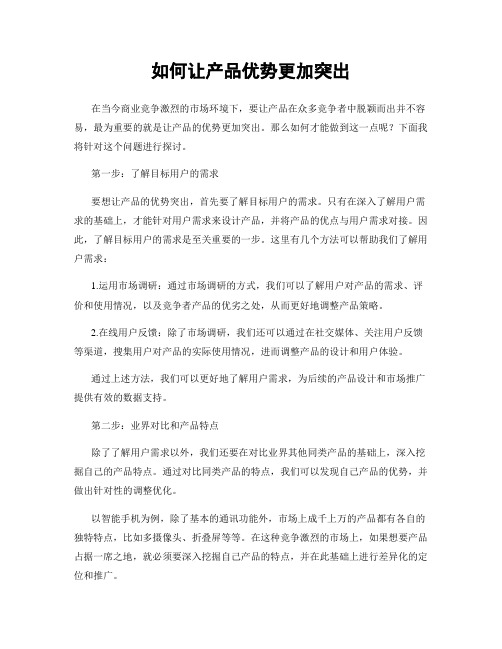 如何让产品优势更加突出

在当今商业竞争激烈的市场环境下，要让产品在众多竞争者中脱颖而出并不容易，最为重要的就是让产品的优势更加突出。那么如何才能做到这一点呢？下面我将针对这个问题进行探讨。

第一步：了解目标用户的需求

要想让产品的优势突出，首先要了解目标用户的需求。只有在深入了解用户需求的基础上，才能针对用户需求来设计产品，并将产品的优点与用户需求对接。因此，了解目标用户的需求是至关重要的一步。这里有几个方法可以帮助我们了解用户需求：

1.运用市场调研：通过市场调研的方式，我们可以了解用户对产品的需求、评价和使用情况，以及竞争者产品的优劣之处，从而更好地调整产品策略。

2.在线用户反馈：除了市场调研，我们还可以通过在社交媒体、关注用户反馈等渠道，搜集用户对产品的实际使用情况，进而调整产品的设计和用户体验。

通过上述方法，我们可以更好地了解用户需求，为后续的产品设计和市场推广提供有效的数据支持。

第二步：业界对比和产品特点

除了了解用户需求以外，我们还要在对比业界其他同类产品的基础上，深入挖掘自己的产品特点。通过对比同类产品的特点，我们可以发现自己产品的优势，并做出针对性的调整优化。

以智能手机为例，除了基本的通讯功能外，市场上成千上万的产品都有各自的独特特点，比如多摄像头、折叠屏等等。在这种竞争激烈的市场上，如果想要产品占据一席之地，就必须要深入挖掘自己产品的特点，并在此基础上进行差异化的定位和推广。